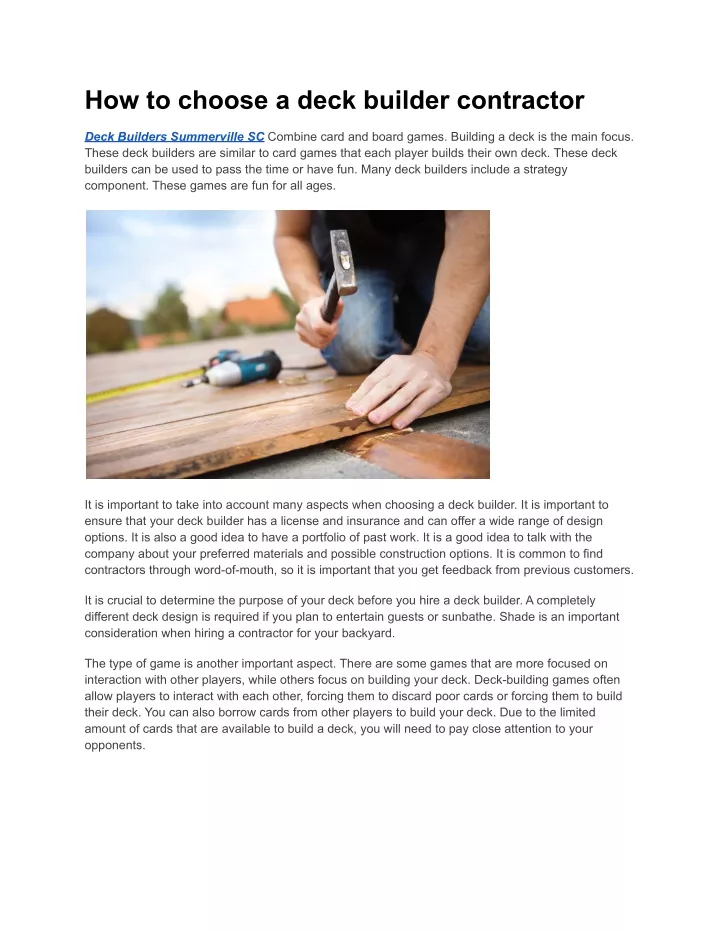 How to choose a deck builder contractor

Deck Builders Summerville SC Combine card and board games. Building a deck is the main focus. These deck builders are similar to card games that each player builds their own deck. These deck builders can be used to pass the time or have fun. Many deck builders include a strategy component. These games are fun for all ages.

It is important to take into account many aspects when choosing a deck builder. It is important to ensure that your deck builder has a license and insurance and can offer a wide range of design options. It is also a good idea to have a portfolio of past work. It is a good idea to talk with the company about your preferred materials and possible construction options. It is common to find contractors through word-of-mouth, so it is important that you get feedback from previous customers.

It is crucial to determine the purpose of your deck before you hire a deck builder. A completely different deck design is required if you plan to entertain guests or sunbathe. Shade is an important consideration when hiring a contractor for your backyard.

The type of game is another important aspect. There are some games that are more focused on interaction with other players, while others focus on building your deck. Deck-building games often allow players to interact with each other, forcing them to discard poor cards or forcing them to build their deck. You can also borrow cards from other players to build your deck. Due to the limited amount of cards that are available to build a deck, you will need to pay close attention to your opponents.